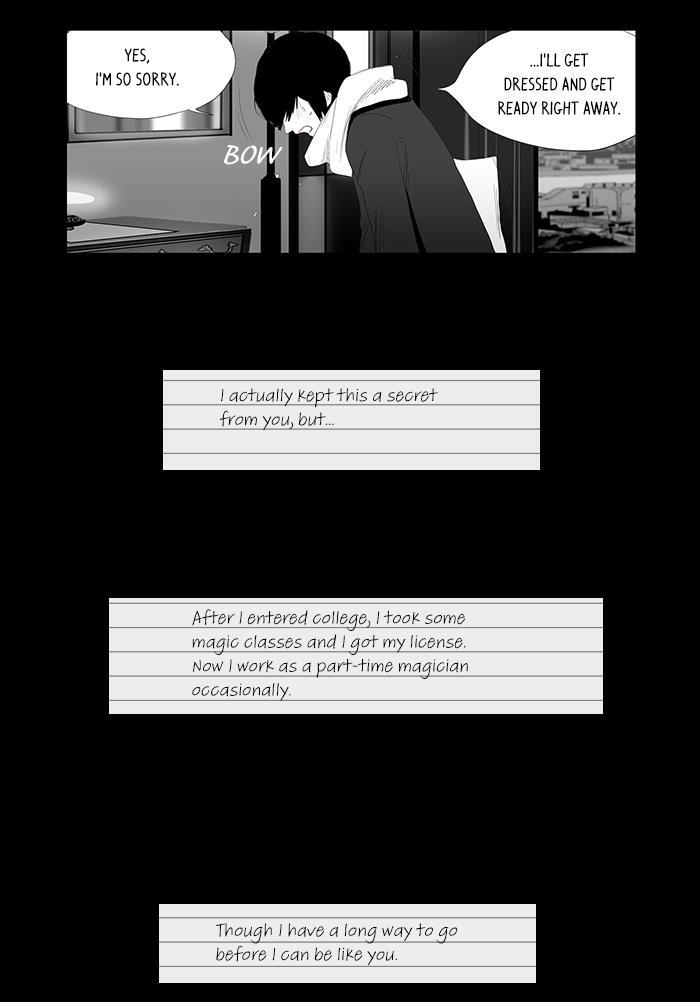 YES, I'M SO SORRY.

BOW

...I'LL GET DRESSED AND GET READY RIGHT AWAY.

I actually kept this a secret from you, but...

After I entered college, I took some magic classes and I got my license. Now I work as a part-time magician occasionally.

Though I have a long way to go before I can be like you.